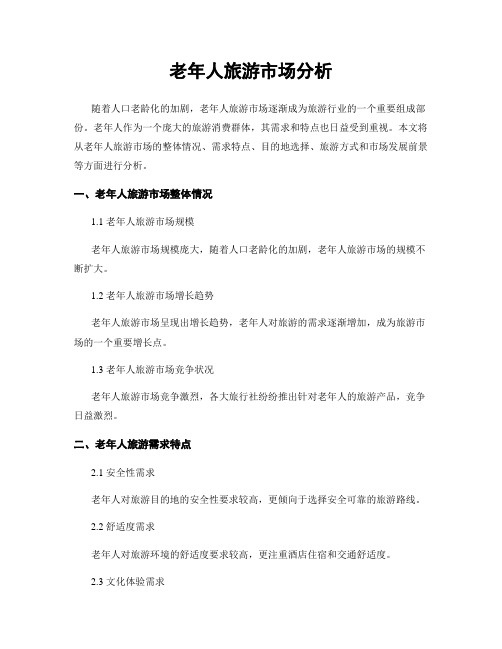 老年人旅游市场分析

随着人口老龄化的加剧，老年人旅游市场逐渐成为旅游行业的一个重要组成部份。老年人作为一个庞大的旅游消费群体，其需求和特点也日益受到重视。本文将从老年人旅游市场的整体情况、需求特点、目的地选择、旅游方式和市场发展前景等方面进行分析。

一、老年人旅游市场整体情况

1.1 老年人旅游市场规模

老年人旅游市场规模庞大，随着人口老龄化的加剧，老年人旅游市场的规模不断扩大。

1.2 老年人旅游市场增长趋势

老年人旅游市场呈现出增长趋势，老年人对旅游的需求逐渐增加，成为旅游市场的一个重要增长点。

1.3 老年人旅游市场竞争状况

老年人旅游市场竞争激烈，各大旅行社纷纷推出针对老年人的旅游产品，竞争日益激烈。

二、老年人旅游需求特点

2.1 安全性需求

老年人对旅游目的地的安全性要求较高，更倾向于选择安全可靠的旅游路线。

2.2 舒适度需求

老年人对旅游环境的舒适度要求较高，更注重酒店住宿和交通舒适度。

2.3 文化体验需求